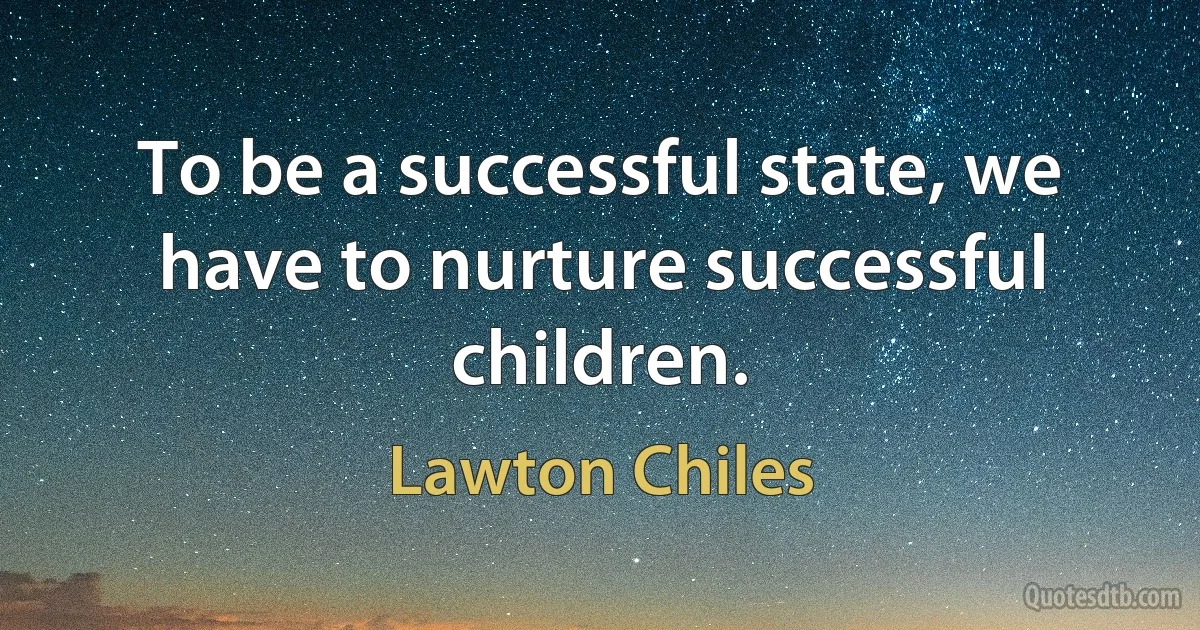 To be a successful state, we have to nurture successful children.

Lawton Chiles

Quotesdtb.com